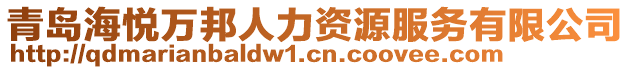 青岛海悦万邦人力资源服务有限公司
http://qdmarianbaldw1.cn.coovee.com